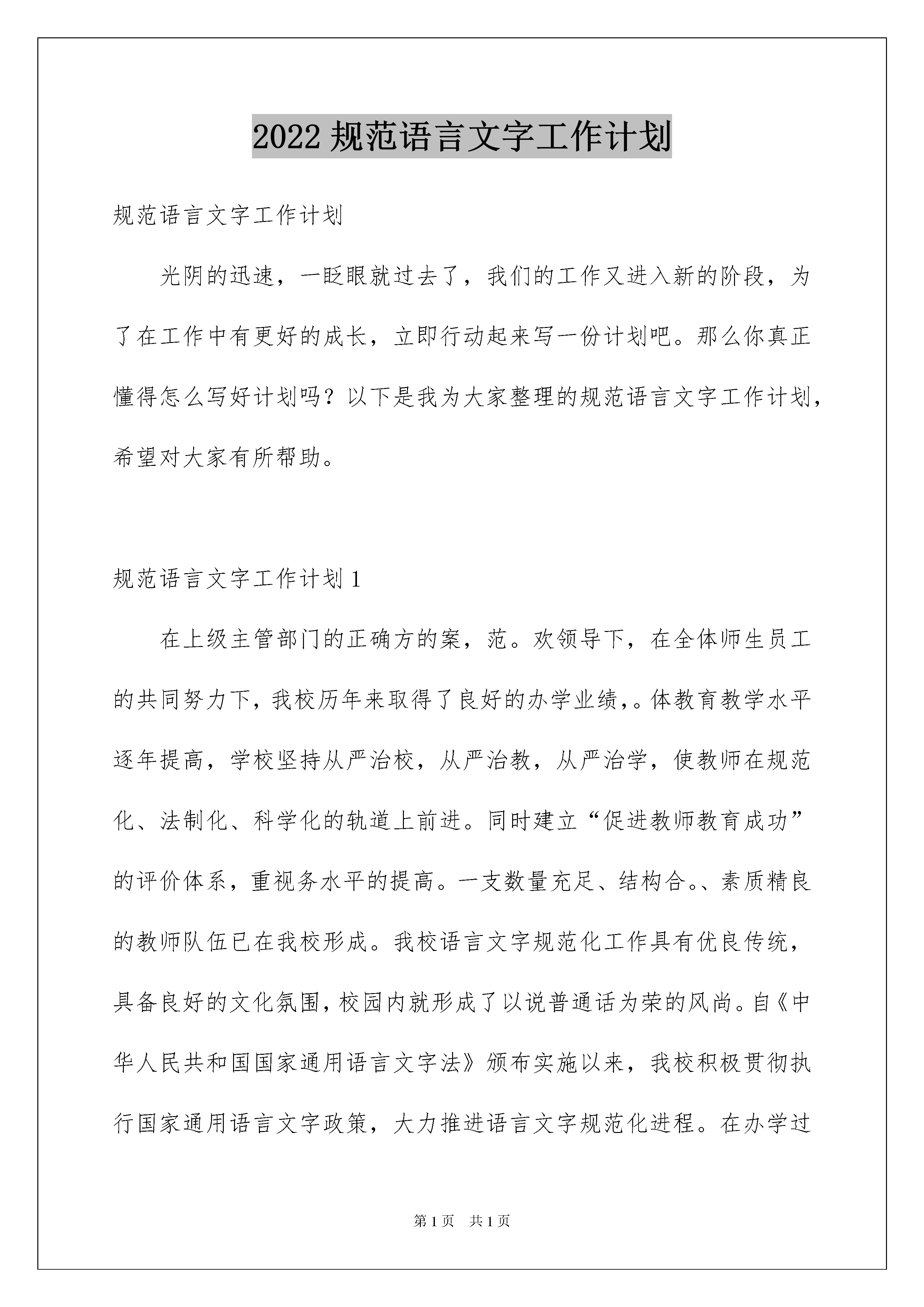 2022 规范语言文字工作计划

规范语言文字工作计划

光阴的迅速，一眨眼就过去了，我们的工作又进入新的阶段，为了在工作中有更好的成长，立即行动起来写一份计划吧。那么你真正懂得怎么写好计划吗？以下是我为大家整理的规范语言文字工作计划，希望对大家有所帮助。

规范语言文字工作计划 1

在上级主管部门的正确方的案，范。欢领导下，在全体师生员工的共同努力下，我校历年来取得了良好的办学业绩，。体教育教学水平逐年提高，学校坚持从严治校，从严治教，从严治学，使教师在规范化、法制化、科学化的轨道上前进。同时建立“促进教师教育成功”的评价体系，重视务水平的提高。一支数量充足、结构合。、素质精良的教师队伍已在我校形成。我校语言文字规范化工作具有优良传统，具备良好的文化氛围，校园内就形成了以说普通话为荣的风尚。自《中华人民共和国国家通用语言文字法》颁布实施以来，我校积极贯彻执行国家通用语言文字政策，大力推进语言文字规范化进程。在办学过

第 1 页 共 1 页